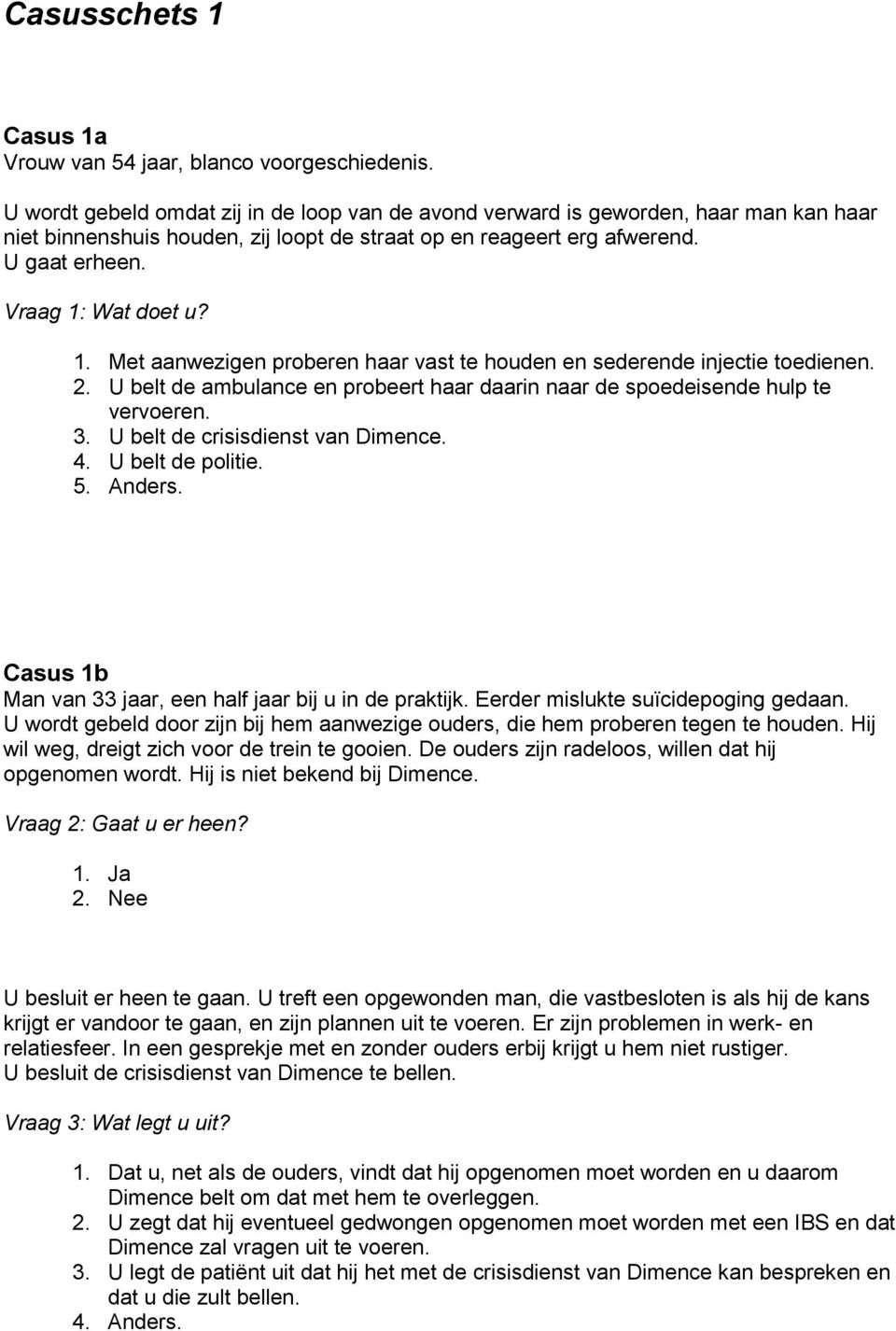 Casusschets 1

Casus 1a
Vrouw van 54 jaar, blanco voorgeschiedenis.

U wordt gebeld omdat zij in de loop van de avond verward is geworden, haar man kan haar niet binnenshuis houden, zij loopt de straat op en reageert erg afwerend.
U gaat erheen.

Vraag 1: Wat doet u?

1. Met aanwezigen proberen haar vast te houden en sederende injectie toedienen.
2. U belt de ambulance en probeert haar daarin naar de spoedeisende hulp te vervoeren.
3. U belt de crisisdienst van Dimence.
4. U belt de politie.
5. Anders.

Casus 1b
Man van 33 jaar, een half jaar bij u in de praktijk. Eerder mislukte suïcidepoging gedaan. U wordt gebeld door zijn bij hem aanwezige ouders, die hem proberen tegen te houden. Hij wil weg, dreigt zich voor de trein te gooien. De ouders zijn radeloos, willen dat hij opgenomen wordt. Hij is niet bekend bij Dimence.

Vraag 2: Gaat u er heen?

1. Ja
2. Nee

U besluit er heen te gaan. U treft een opgewonden man, die vastbesloten is als hij de kans krijgt er vandoor te gaan, en zijn plannen uit te voeren. Er zijn problemen in werk- en relatiesfeer. In een gesprekje met en zonder ouders erbij krijgt u hem niet rustiger.
U besluit de crisisdienst van Dimence te bellen.

Vraag 3: Wat legt u uit?

1. Dat u, net als de ouders, vindt dat hij opgenomen moet worden en u daarom Dimence belt om dat met hem te overleggen.
2. U zegt dat hij eventueel gedwongen opgenomen moet worden met een IBS en dat Dimence zal vragen uit te voeren.
3. U legt de patiënt uit dat hij het met de crisisdienst van Dimence kan bespreken en dat u die zult bellen.
4. Anders.